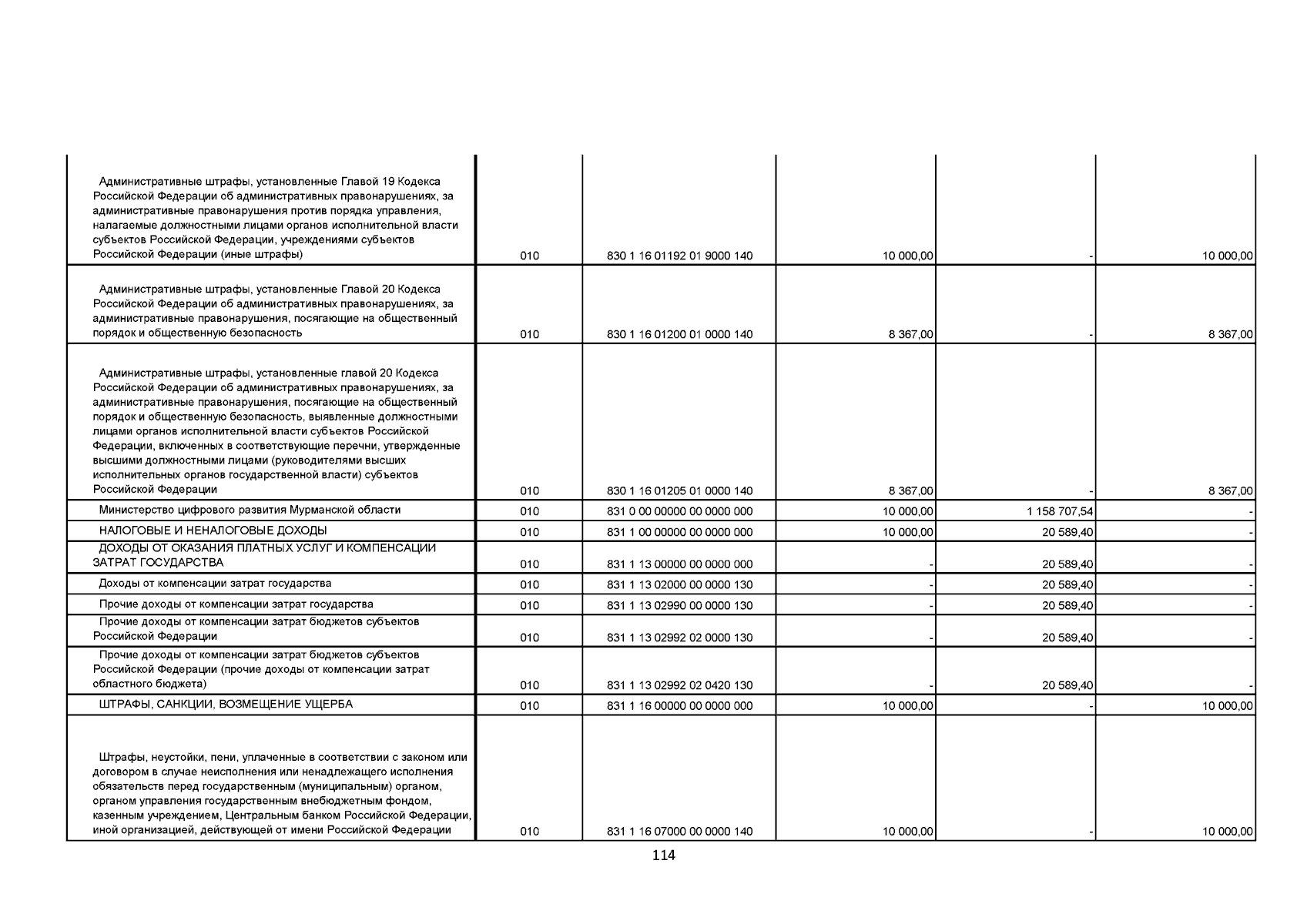 | | | | | | |
|---|---|---|---|---|---|
| Административные штрафы, установленные Главой 19 Кодекса Российской Федерации об административных правонарушениях, за административные правонарушения против порядка управления, налагаемые должностными лицами органов исполнительной власти субъектов Российской Федерации, учреждениями субъектов Российской Федерации (иные штрафы) | 010 | 830 1 16 01192 01 9000 140 | 10 000,00 | - | 10 000,00 |
| Административные штрафы, установленные Главой 20 Кодекса Российской Федерации об административных правонарушениях, за административные правонарушения, посягающие на общественный порядок и общественную безопасность | 010 | 830 1 16 01200 01 0000 140 | 8 367,00 | - | 8 367,00 |
| Административные штрафы, установленные главой 20 Кодекса Российской Федерации об административных правонарушениях, за административные правонарушения, посягающие на общественный порядок и общественную безопасность, выявленные должностными лицами органов исполнительной власти субъектов Российской Федерации, включенных в соответствующие перечни, утвержденные высшими должностными лицами (руководителями высших исполнительных органов государственной власти) субъектов Российской Федерации | 010 | 830 1 16 01205 01 0000 140 | 8 367,00 | - | 8 367,00 |
| Министерство цифрового развития Мурманской области | 010 | 831 0 00 00000 00 0000 000 | 10 000,00 | 1 158 707,54 | - |
| НАЛОГОВЫЕ И НЕНАЛОГОВЫЕ ДОХОДЫ | 010 | 831 1 00 00000 00 0000 000 | 10 000,00 | 20 589,40 | - |
| ДОХОДЫ ОТ ОКАЗАНИЯ ПЛАТНЫХ УСЛУГ И КОМПЕНСАЦИИ ЗАТРАТ ГОСУДАРСТВА | 010 | 831 1 13 00000 00 0000 000 | - | 20 589,40 | - |
| Доходы от компенсации затрат государства | 010 | 831 1 13 02000 00 0000 130 | - | 20 589,40 | - |
| Прочие доходы от компенсации затрат государства | 010 | 831 1 13 02990 00 0000 130 | - | 20 589,40 | - |
| Прочие доходы от компенсации затрат бюджетов субъектов Российской Федерации | 010 | 831 1 13 02992 02 0000 130 | - | 20 589,40 | - |
| Прочие доходы от компенсации затрат бюджетов субъектов Российской Федерации (прочие доходы от компенсации затрат областного бюджета) | 010 | 831 1 13 02992 02 0420 130 | - | 20 589,40 | - |
| ШТРАФЫ, САНКЦИИ, ВОЗМЕЩЕНИЕ УЩЕРБА | 010 | 831 1 16 00000 00 0000 000 | 10 000,00 | - | 10 000,00 |
| Штрафы, неустойки, пени, уплаченные в соответствии с законом или договором в случае неисполнения или ненадлежащего исполнения обязательств перед государственным (муниципальным) органом, органом управления государственным внебюджетным фондом, казенным учреждением, Центральным банком Российской Федерации, иной организацией, действующей от имени Российской Федерации | 010 | 831 1 16 07000 00 0000 140 | 10 000,00 | - | 10 000,00 |

114